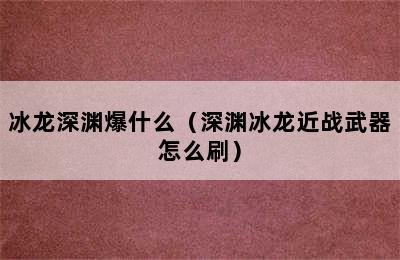 冰龙深渊爆什么（深渊冰龙近战武器怎么刷）